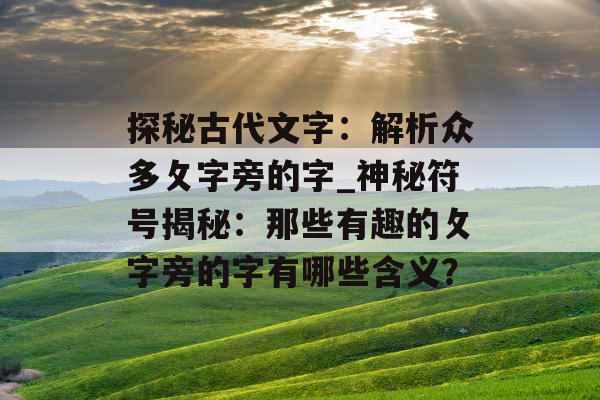 探秘古代文字：解析众多夂字旁的字_神秘符号揭秘：那些有趣的夂字旁的字有哪些含义?